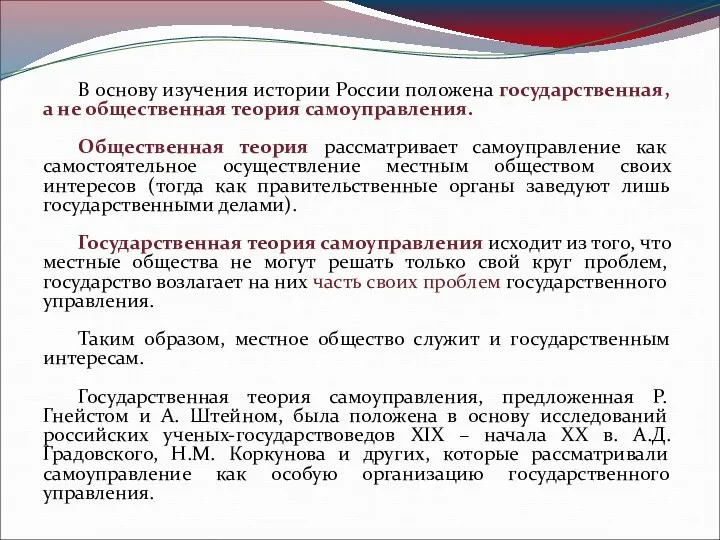 В основу изучения истории России положена государственная, а не общественная теория самоуправления.

Общественная теория рассматривает самоуправление как самостоятельное осуществление местным обществом своих интересов (тогда как правительственные органы заведуют лишь государственными делами).

Государственная теория самоуправления исходит из того, что местные общества не могут решать только свой круг проблем, государство возлагает на них часть своих проблем государственного управления.

Таким образом, местное общество служит и государственным интересам.

Государственная теория самоуправления, предложенная Р. Гнейстом и А. Штейном, была положена в основу исследований российских ученых-государствоведов XIX – начала XX в. А.Д. Градовского, Н.М. Коркунова и других, которые рассматривали самоуправление как особую организацию государственного управления.